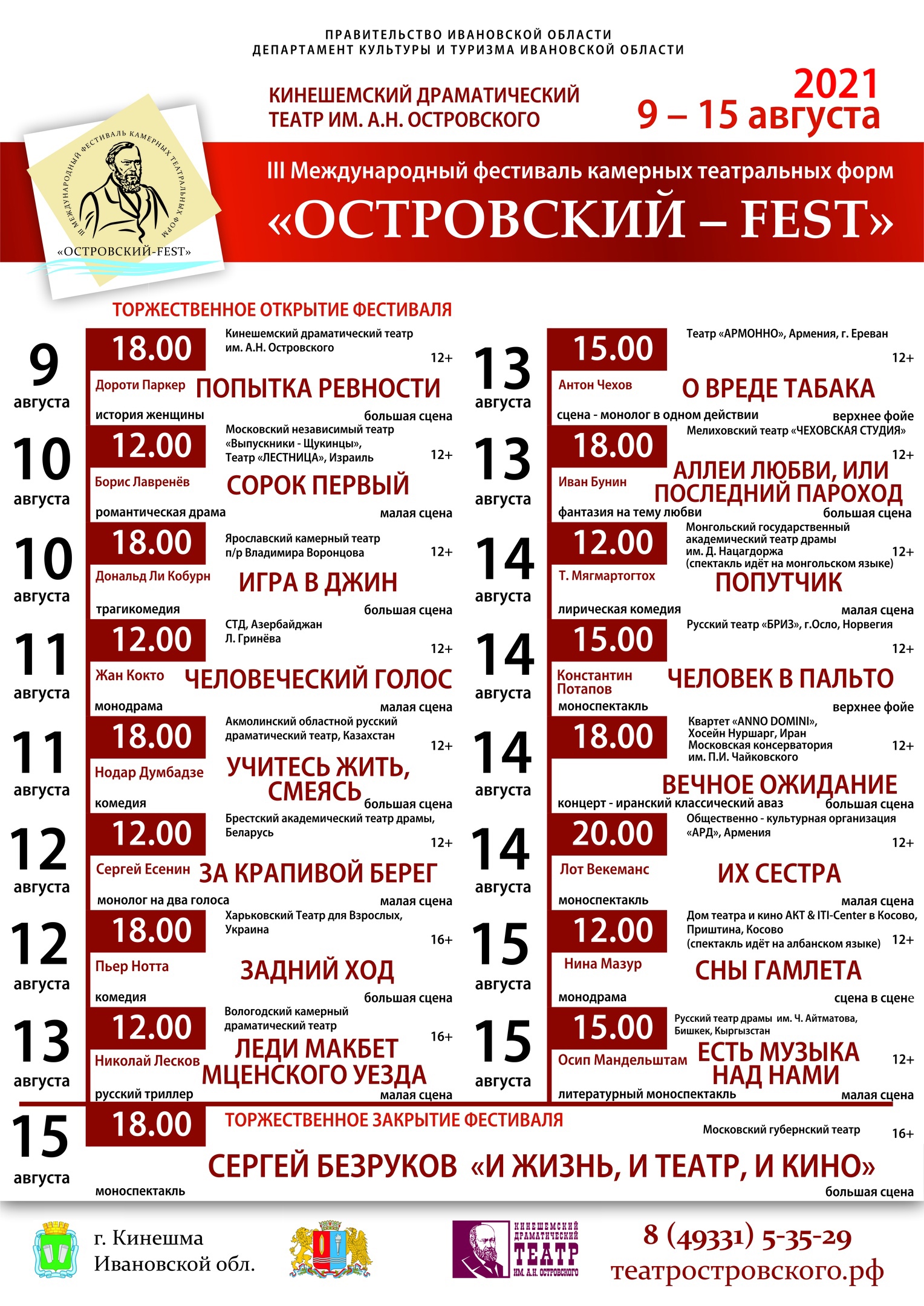 ПРАВИТЕЛЬСТВО ИВАНОВСКОЙ ОБЛАСТИ
ДЕПАРТАМЕНТ КУЛЬТУРЫ И ТУРИЗМА ИВАНОВСКОЙ ОБЛАСТИ

КИНЕШЕМСКИЙ ДРАМАТИЧЕСКИЙ ТЕАТР ИМ. А.Н. ОСТРОВСКОГО

2021
9 – 15 августа

III МЕЖДУНАРОДНЫЙ ФЕСТИВАЛЬ КАМЕРНЫХ ТЕАТРАЛЬНЫХ ФОРМ
«ОСТРОВСКИЙ-FEST»

III Международный фестиваль камерных театральных форм
«ОСТРОВСКИЙ – FEST»

ТОРЖЕСТВЕННОЕ ОТКРЫТИЕ ФЕСТИВАЛЯ

9 августа
18.00
Кинешемский драматический театр им. А.Н. Островского
12+
Дороти Паркер
ПОПЫТКА РЕВНОСТИ
история женщины
большая сцена

10 августа
12.00
Московский независимый театр «Выпускники - Щукинцы», Театр «ЛЕСТНИЦА», Израиль
12+
Борис Лавренёв
СОРОК ПЕРВЫЙ
романтическая драма
малая сцена

10 августа
18.00
Ярославский камерный театр п/р Владимира Воронцова
12+
Дональд Ли Кобурн
ИГРА В ДЖИН
трагикомедия
большая сцена

11 августа
12.00
СТД, Азербайджан
Л. Гринёва
12+
Жан Кокто
ЧЕЛОВЕЧЕСКИЙ ГОЛОС
монодрама
малая сцена

11 августа
18.00
Акмолинский областной русский драматический театр, Казахстан
12+
Нодар Думбадзе
УЧИТЕСЬ ЖИТЬ, СМЕЯСЬ
комедия
большая сцена

12 августа
12.00
Брестский академический театр драмы, Беларусь
12+
Сергей Есенин
ЗА КРАПИВОЙ БЕРЕГ
монолог на два голоса
малая сцена

12 августа
18.00
Харьковский Театр для Взрослых, Украина
16+
Пьер Нотта
ЗАДНИЙ ХОД
комедия
большая сцена

13 августа
12.00
Вологодский камерный драматический театр
16+
Николай Лесков
ЛЕДИ МАКБЕТ МЦЕНСКОГО УЕЗДА
русский триллер
малая сцена

13 августа
15.00
Театр «АРМОННО», Армения, г. Ереван
12+
Антон Чехов
О ВРЕДЕ ТАБАКА
сцена - монолог в одном действии
верхнее фойе

13 августа
18.00
Мелиховский театр «ЧЕХОВСКАЯ СТУДИЯ»
12+
Иван Бунин
АЛЛЕИ ЛЮБВИ, ИЛИ ПОСЛЕДНИЙ ПАРОХОД
фантазия на тему любви
большая сцена

14 августа
12.00
Монгольский государственный академический театр драмы им. Д. Нацагдоржа (спектакль идёт на монгольском языке)
12+
Т. Мягмартогтох
ПОПУТЧИК
лирическая комедия
малая сцена

14 августа
15.00
Русский театр «БРИЗ», г.Осло, Норвегия
12+
Константин Потапов
ЧЕЛОВЕК В ПАЛЬТО
моноспектакль
верхнее фойе

14 августа
18.00
Квартет «ANNO DOMINI», Хосейн Нуршарг, Иран Московская консерватория им. П.И. Чайковского
12+
ВЕЧНОЕ ОЖИДАНИЕ
концерт - иранский классический аваз
большая сцена

14 августа
20.00
Общественно - культурная организация «АРД», Армения
12+
Лот Векеманс
ИХ СЕСТРА
моноспектакль
малая сцена

15 августа
12.00
Дом театра и кино АКТ & ITI-Center в Косово, Приштина, Косово (спектакль идёт на албанском языке)
12+
Нина Мазур
СНЫ ГАМЛЕТА
монодрама
сцена в сцене

15 августа
15.00
Русский театр драмы им. Ч. Айтматова, Бишкек, Кыргызстан
12+
Осип Мандельштам
ЕСТЬ МУЗЫКА НАД НАМИ
литературный моноспектакль
малая сцена

15 августа
18.00
ТОРЖЕСТВЕННОЕ ЗАКРЫТИЕ ФЕСТИВАЛЯ
Московский губернский театр
16+
СЕРГЕЙ БЕЗРУКОВ «И ЖИЗНЬ, И ТЕАТР, И КИНО»
моноспектакль
большая сцена

г. Кинешма
Ивановской обл.

КИНЕШЕМСКИЙ ДРАМАТИЧЕСКИЙ ТЕАТР ИМ. А.Н. ОСТРОВСКОГО

8 (49331) 5-35-29
театростровского.рф